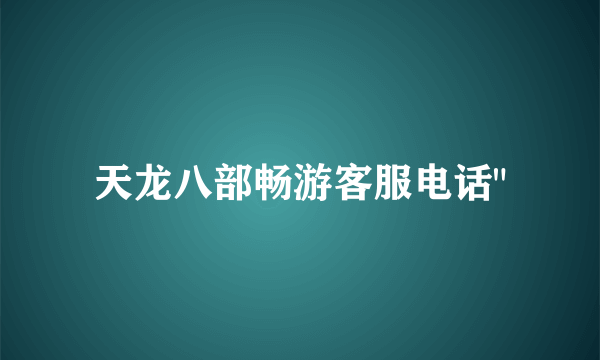 天龙八部畅游客服电话"